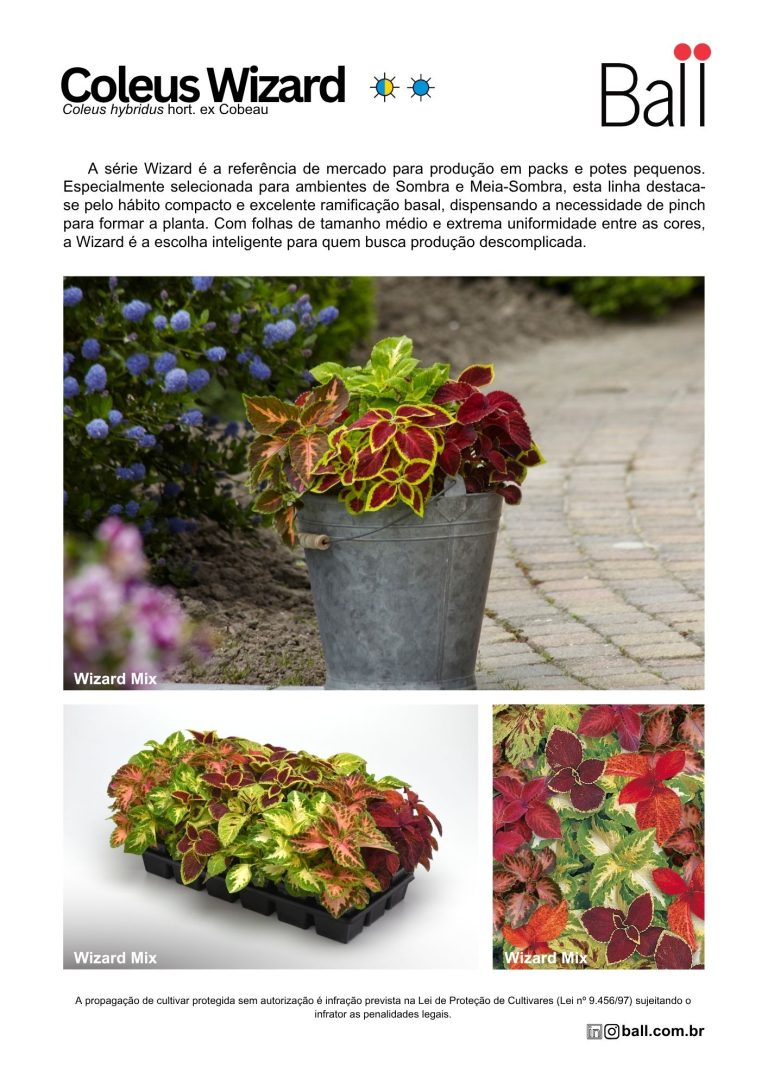 Coleus Wizard
Coleus hybridus hort. ex Cobeau

Ball

A série Wizard é a referência de mercado para produção em packs e potes pequenos. Especialmente selecionada para ambientes de Sombra e Meia-Sombra, esta linha destaca-se pelo hábito compacto e excelente ramificação basal, dispensando a necessidade de pinch para formar a planta. Com folhas de tamanho médio e extrema uniformidade entre as cores, a Wizard é a escolha inteligente para quem busca produção descomplicada.

Wizard Mix

Wizard Mix

Wizard Mix

A propagação de cultivar protegida sem autorização é infração prevista na Lei de Proteção de Cultivares (Lei nº 9.456/97) sujeitando o infrator as penalidades legais.

ball.com.br